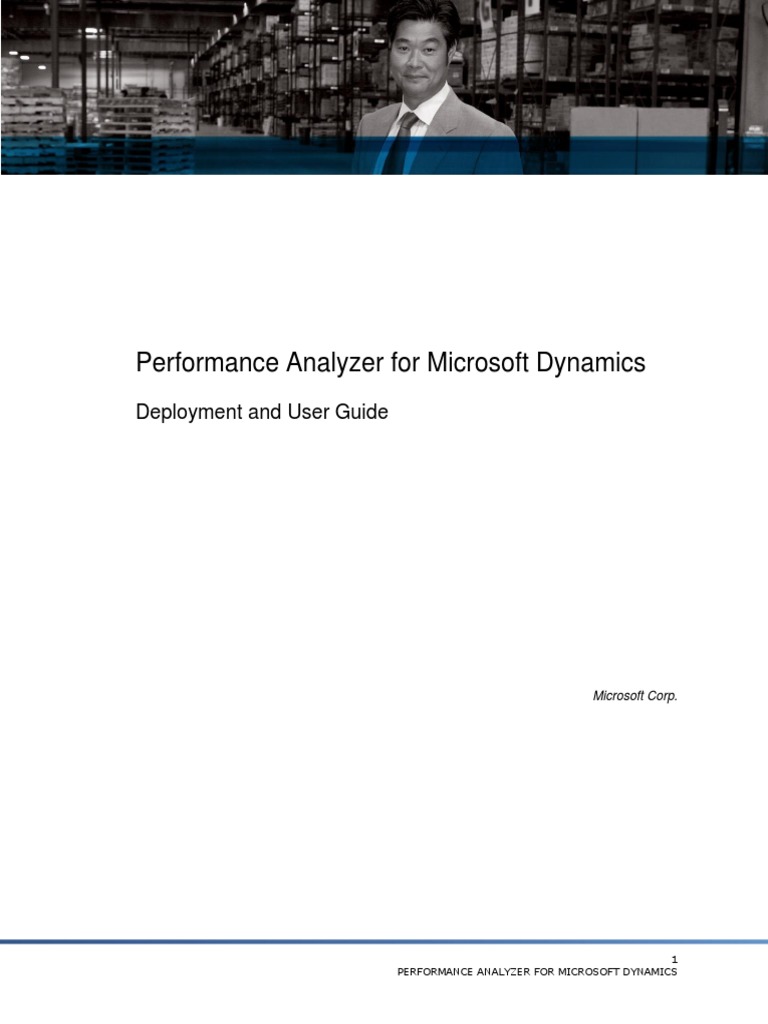 Performance Analyzer for Microsoft Dynamics

Deployment and User Guide

Microsoft Corp.

1
PERFORMANCE ANALYZER FOR MICROSOFT DYNAMICS